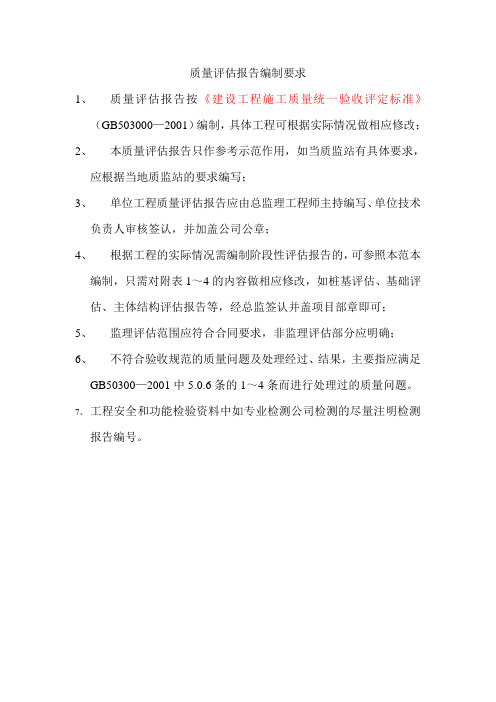 质量评估报告编制要求

1、 质量评估报告按《建设工程施工质量统一验收评定标准》（GB503000—2001）编制，具体工程可根据实际情况做相应修改；

2、 本质量评估报告只作参考示范作用，如当质监站有具体要求，应根据当地质监站的要求编写；

3、 单位工程质量评估报告应由总监理工程师主持编写、单位技术负责人审核签认，并加盖公司公章；

4、 根据工程的实际情况需编制阶段性评估报告的，可参照本范本编制，只需对附表 1～4 的内容做相应修改，如桩基评估、基础评估、主体结构评估报告等，经总监签认并盖项目部章即可；

5、 监理评估范围应符合合同要求，非监理评估部分应明确；

6、 不符合验收规范的质量问题及处理经过、结果，主要指应满足 GB50300—2001 中 5.0.6 条的 1～4 条而进行处理过的质量问题。

7、工程安全和功能检验资料中如专业检测公司检测的尽量注明检测报告编号。